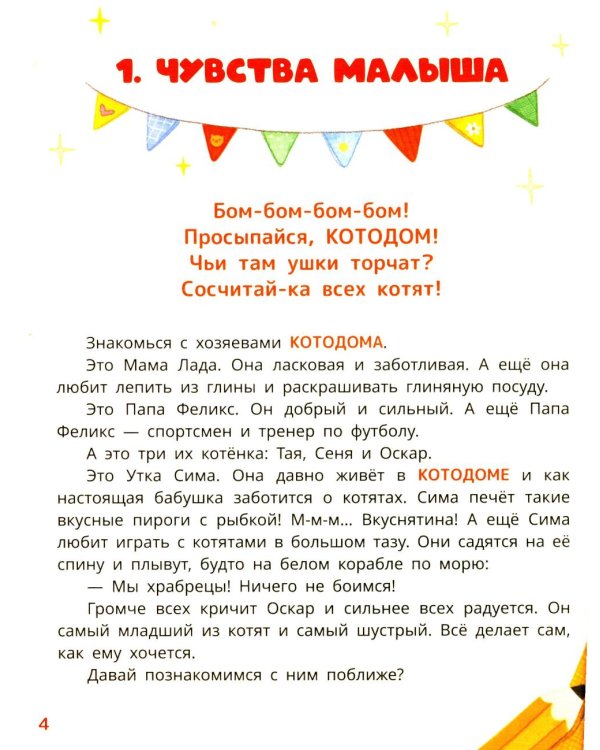 1. ЧУВСТВА МАЛЫША

Бом-бом-бом-бом!
Просыпайся, КОТОДОМ!
Чьи там ушки торчат?
Сосчитай-ка всех котят!

Знакомься с хозяевами КОТОДОМА.

Это Мама Лада. Она ласковая и заботливая. А ещё она любит лепить из глины и раскрашивать глиняную посуду.

Это Папа Феликс. Он добрый и сильный. А ещё Папа Феликс — спортсмен и тренер по футболу.

А это три их котёнка: Тая, Сеня и Оскар.

Это Утка Сима. Она давно живёт в КОТОДОМЕ и как настоящая бабушка заботится о котятах. Сима печёт такие вкусные пироги с рыбкой! М-м-м... Вкуснятина! А ещё Сима любит играть с котятами в большом тазу. Они садятся на её спину и плывут, будто на белом корабле по морю:

— Мы храбрецы! Ничего не боимся!

Громче всех кричит Оскар и сильнее всех радуется. Он самый младший из котят и самый шустрый. Всё делает сам, как ему хочется.

Давай познакомимся с ним поближе?

4